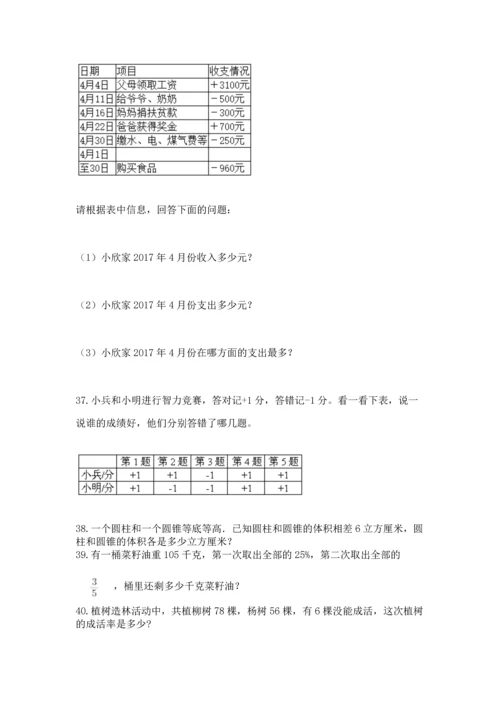 | 日期 | 项目 | 收支情况 |
|---|---|---|
| 4月4日 | 父母领取工资 | ＋3100元 |
| 4月11日 | 给爷爷、奶奶 | －500元 |
| 4月16日 | 妈妈捐扶贫款 | －300元 |
| 4月22日 | 爸爸获得奖金 | ＋700元 |
| 4月30日 | 缴水、电、煤气费等 | －250元 |
| 4月1日 | | |
| 至30日 | 购买食品 | －960元 |

请根据表中信息，回答下面的问题：

（1）小欣家 2017 年 4 月份收入多少元？

（2）小欣家 2017 年 4 月份支出多少元？

（3）小欣家 2017 年 4 月份在哪方面的支出最多？

37. 小兵和小明进行智力竞赛，答对记+1 分，答错记-1 分。看一看下表，说一说谁的成绩好，他们分别答错了哪几题。

| | 第 1 题 | 第 2 题 | 第 3 题 | 第 4 题 | 第 5 题 |
|---|---|---|---|---|---|
| 小兵/分 | +1 | +1 | -1 | +1 | +1 |
| 小明/分 | +1 | -1 | -1 | +1 | +1 |

38. 一个圆柱和一个圆锥等底等高．已知圆柱和圆锥的体积相差 6 立方厘米，圆柱和圆锥的体积各是多少立方厘米？
39. 有一桶菜籽油重 105 千克，第一次取出全部的 25%，第二次取出全部的

$\frac{3}{5}$ ，桶里还剩多少千克菜籽油？

40. 植树造林活动中，共植柳树 78 棵，杨树 56 棵，有 6 棵没能成活，这次植树的成活率是多少？